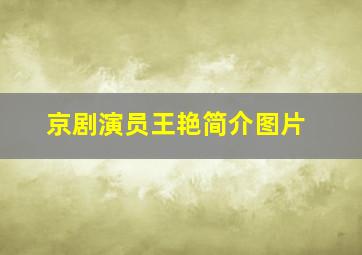 京剧演员王艳简介图片